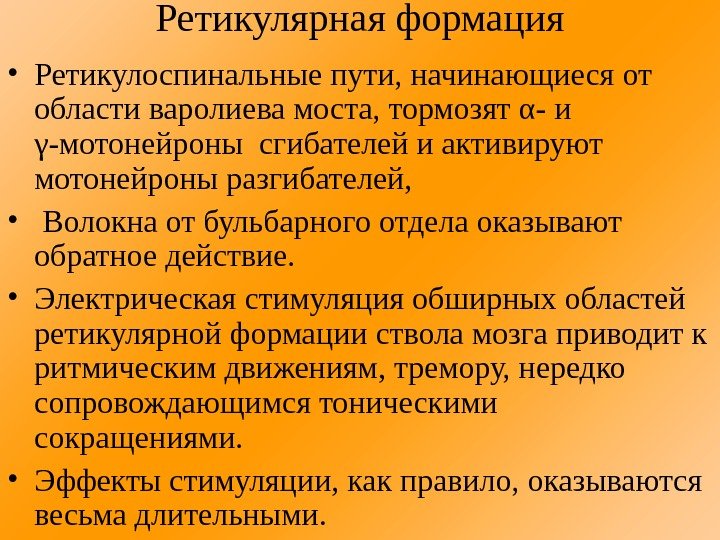 Ретикулярная формация

• Ретикулоспинальные пути, начинающиеся от области варолиева моста, тормозят α- и γ-мотонейроны сгибателей и активируют мотонейроны разгибателей,

• Волокна от бульбарного отдела оказывают обратное действие.

• Электрическая стимуляция обширных областей ретикулярной формации ствола мозга приводит к ритмическим движениям, тремору, нередко сопровождающимся тоническими сокращениями.

• Эффекты стимуляции, как правило, оказываются весьма длительными.